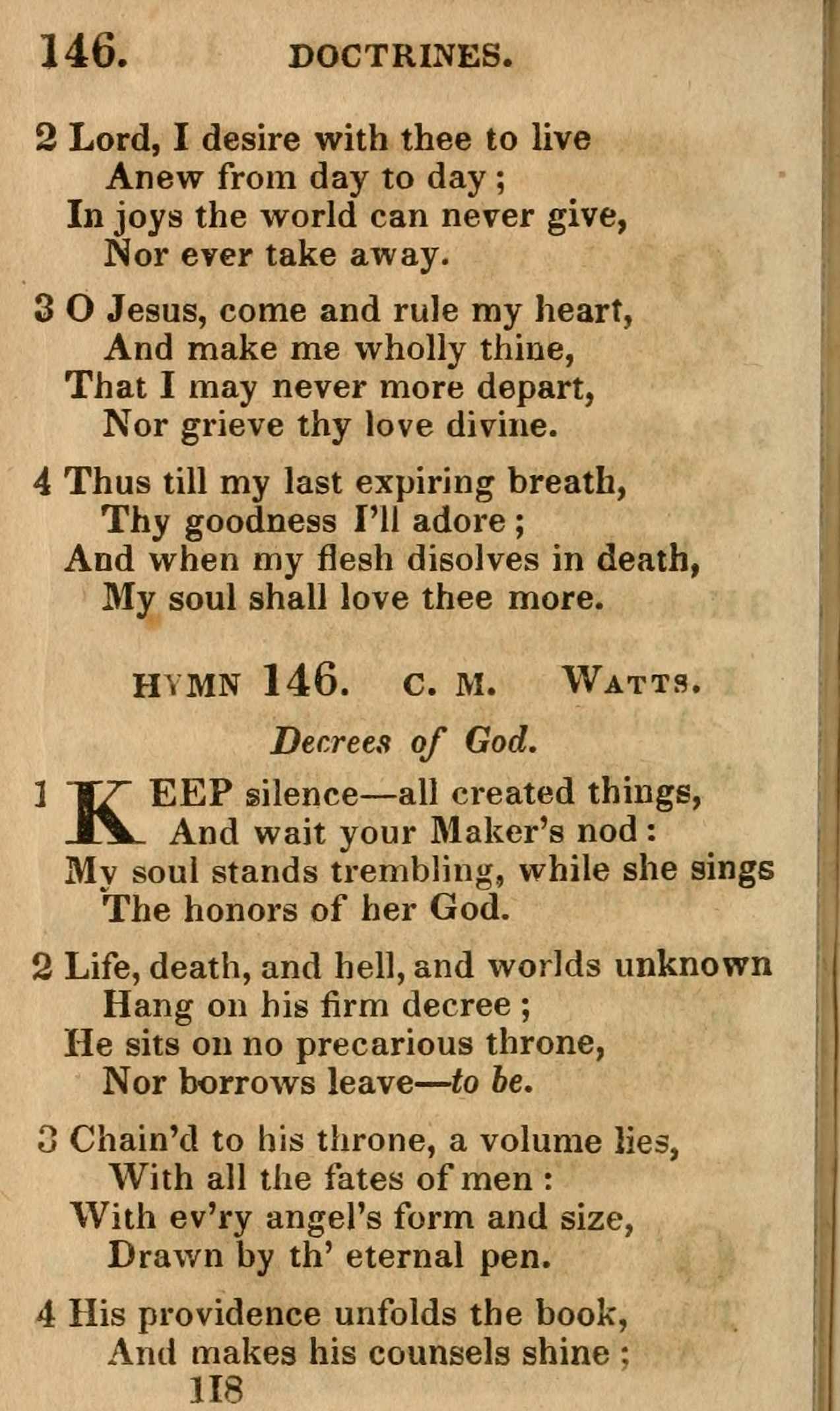 146. DOCTRINES.

2 Lord, I desire with thee to live
Anew from day to day;
In joys the world can never give,
Nor ever take away.

3 O Jesus, come and rule my heart,
And make me wholly thine,
That I may never more depart,
Nor grieve thy love divine.

4 Thus till my last expiring breath,
Thy goodness I'll adore;
And when my flesh disolves in death,
My soul shall love thee more.

HYMN 146. C. M. WATTS.

Decrees of God.

1 KEEP silence—all created things,
And wait your Maker's nod:
My soul stands trembling, while she sings
The honors of her God.

2 Life, death, and hell, and worlds unknown
Hang on his firm decree;
He sits on no precarious throne,
Nor borrows leave—to be.

3 Chain'd to his throne, a volume lies,
With all the fates of men:
With ev'ry angel's form and size,
Drawn by th' eternal pen.

4 His providence unfolds the book,
And makes his counsels shine;
118